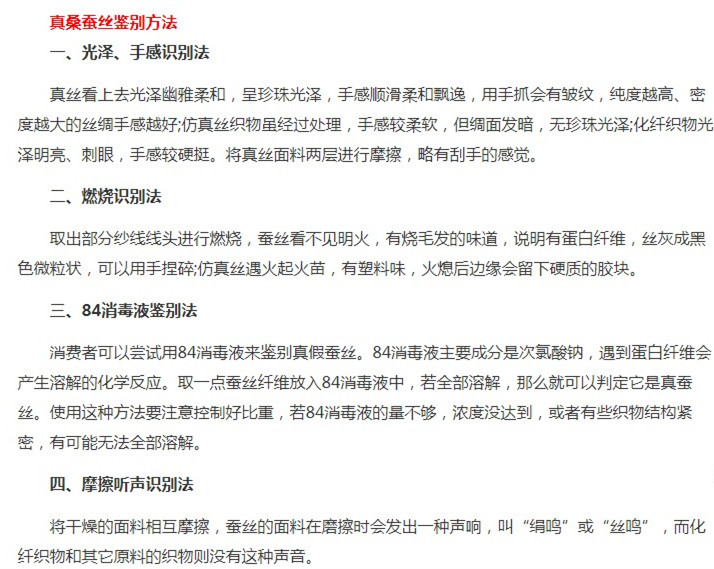 真桑蚕丝鉴别方法

一、光泽、手感识别法

真丝看上去光泽幽雅柔和，呈珍珠光泽，手感顺滑柔和飘逸，用手抓会有皱纹，纯度越高、密度越大的丝绸手感越好;仿真丝织物虽经过处理，手感较柔软，但绸面发暗，无珍珠光泽;化纤织物光泽明亮、刺眼，手感较硬挺。将真丝面料两层进行摩擦，略有刮手的感觉。

二、燃烧识别法

取出部分纱线线头进行燃烧，蚕丝看不见明火，有烧毛发的味道，说明有蛋白纤维，丝灰成黑色微粒状，可以用手捏碎;仿真丝遇火起火苗，有塑料味，火熄后边缘会留下硬质的胶块。

三、84消毒液鉴别法

消费者可以尝试用84消毒液来鉴别真假蚕丝。84消毒液主要成分是次氯酸钠，遇到蛋白纤维会产生溶解的化学反应。取一点蚕丝纤维放入84消毒液中，若全部溶解，那么就可以判定它是真蚕丝。使用这种方法要注意控制好比重，若84消毒液的量不够，浓度没达到，或者有些织物结构紧密，有可能无法全部溶解。

四、摩擦听声识别法

将干燥的面料相互摩擦，蚕丝的面料在磨擦时会发出一种声响，叫“绢鸣”或“丝鸣”，而化纤织物和其它原料的织物则没有这种声音。